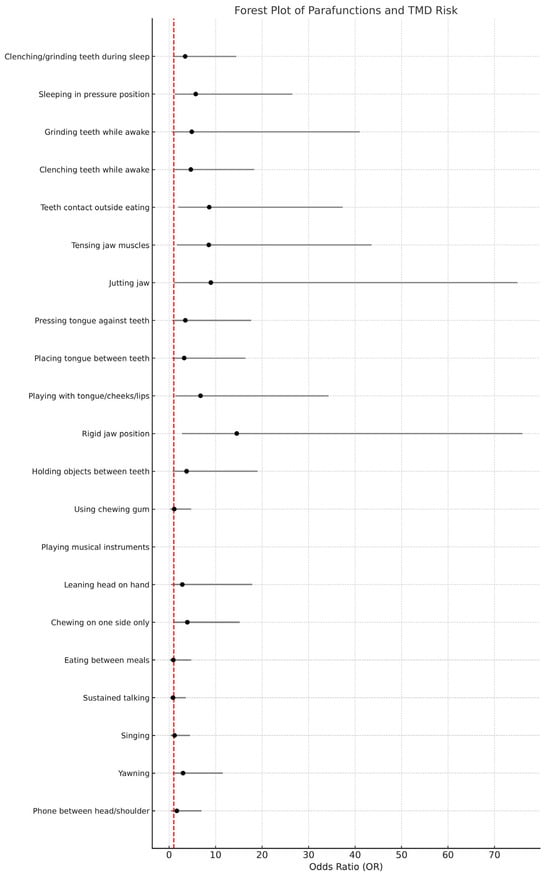 Forest Plot of Parafunctions and TMD Risk

Clenching/grinding teeth during sleep
Sleeping in pressure position
Grinding teeth while awake
Clenching teeth while awake
Teeth contact outside eating
Tensing jaw muscles
Jutting jaw
Pressing tongue against teeth
Placing tongue between teeth
Playing with tongue/cheeks/lips
Rigid jaw position
Holding objects between teeth
Using chewing gum
Playing musical instruments
Leaning head on hand
Chewing on one side only
Eating between meals
Sustained talking
Singing
Yawning
Phone between head/shoulder

0 10 20 30 40 50 60 70
Odds Ratio (OR)